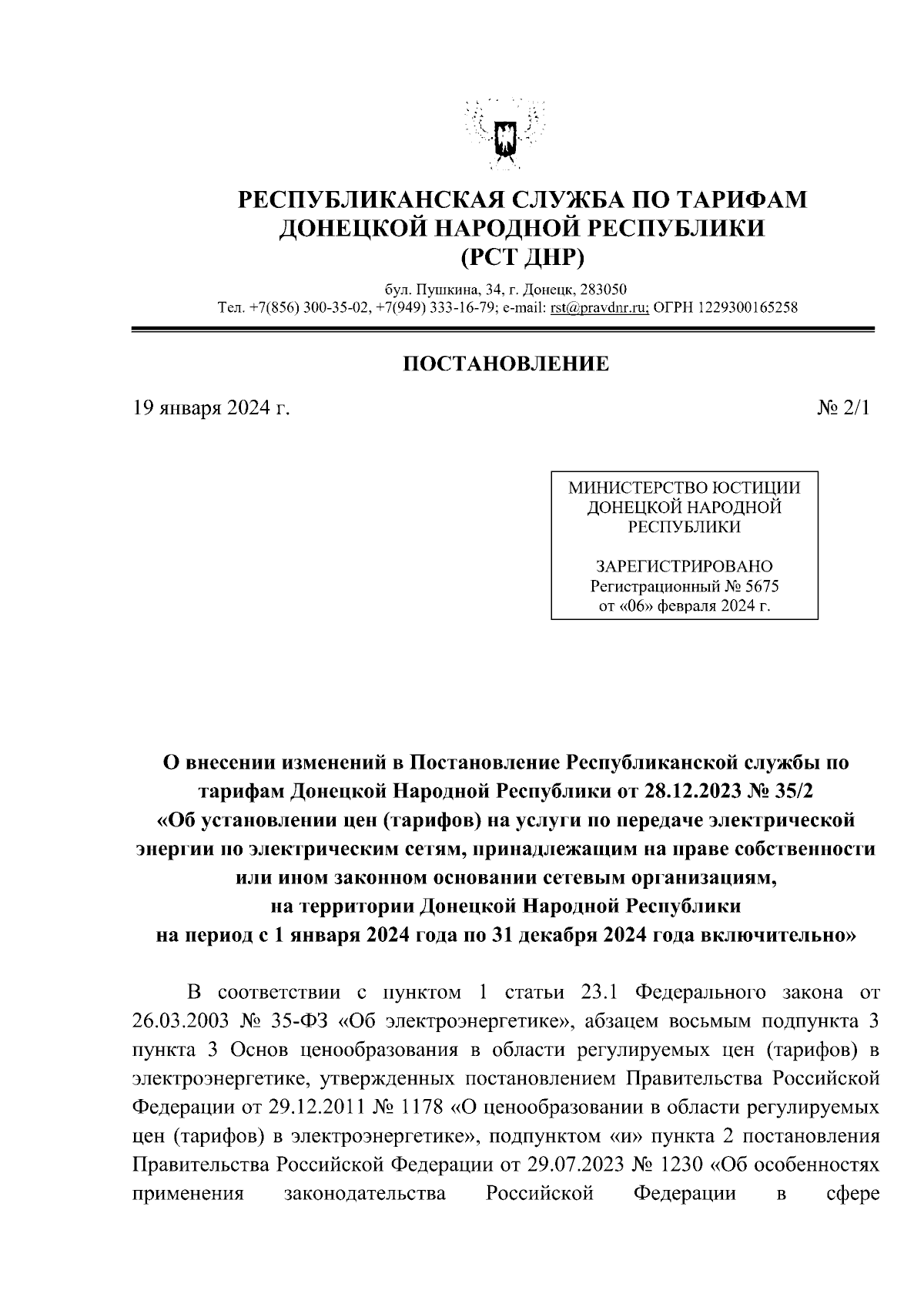 РЕСПУБЛИКАНСКАЯ СЛУЖБА ПО ТАРИФАМ
ДОНЕЦКОЙ НАРОДНОЙ РЕСПУБЛИКИ
(РСТ ДНР)

бул. Пушкина, 34, г. Донецк, 283050
Тел. +7(856) 300-35-02, +7(949) 333-16-79; e-mail: rst@pravdnr.ru; ОГРН 1229300165258

ПОСТАНОВЛЕНИЕ

19 января 2024 г.

№ 2/1

МИНИСТЕРСТВО ЮСТИЦИИ ДОНЕЦКОЙ НАРОДНОЙ РЕСПУБЛИКИ

ЗАРЕГИСТРИРОВАНО
Регистрационный № 5675
от «06» февраля 2024 г.

О внесении изменений в Постановление Республиканской службы по тарифам Донецкой Народной Республики от 28.12.2023 № 35/2 «Об установлении цен (тарифов) на услуги по передаче электрической энергии по электрическим сетям, принадлежащим на праве собственности или ином законном основании сетевым организациям, на территории Донецкой Народной Республики на период с 1 января 2024 года по 31 декабря 2024 года включительно»

В соответствии с пунктом 1 статьи 23.1 Федерального закона от 26.03.2003 № 35-ФЗ «Об электроэнергетике», абзацем восьмым подпункта 3 пункта 3 Основ ценообразования в области регулируемых цен (тарифов) в электроэнергетике, утвержденных постановлением Правительства Российской Федерации от 29.12.2011 № 1178 «О ценообразовании в области регулируемых цен (тарифов) в электроэнергетике», подпунктом «и» пункта 2 постановления Правительства Российской Федерации от 29.07.2023 № 1230 «Об особенностях применения законодательства Российской Федерации в сфере